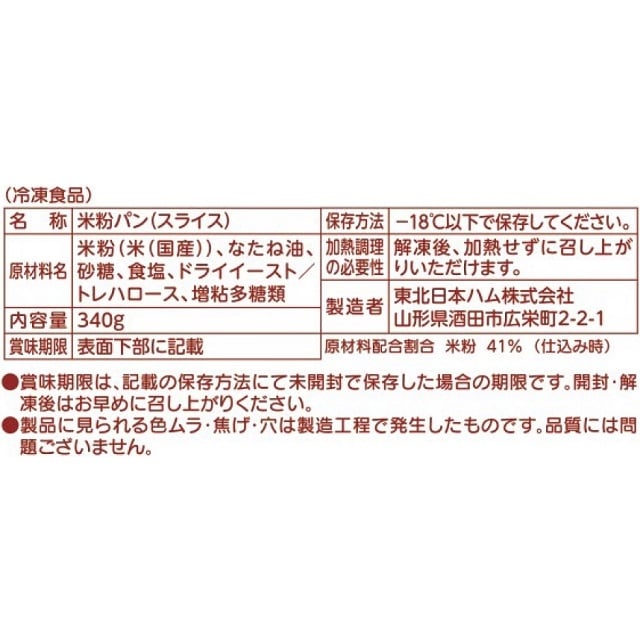 （冷凍食品）

| 名　称 | 米粉パン（スライス） |
|---|---|
| 原材料名 | 米粉（米（国産））、なたね油、砂糖、食塩、ドライイースト／トレハロース、増粘多糖類 |
| 内容量 | 340g |
| 賞味期限 | 表面下部に記載 |

| 保存方法 | −18℃以下で保存してください。 |
|---|---|
| 加熱調理の必要性 | 解凍後、加熱せずに召し上がりいただけます。 |
| 製造者 | 東北日本ハム株式会社 山形県酒田市広栄町2-2-1 |

原材料配合割合　米粉　41%（仕込み時）

●賞味期限は、記載の保存方法にて未開封で保存した場合の期限です。開封・解凍後はお早めに召し上がりください。
●製品に見られる色ムラ・焦げ・穴は製造工程で発生したものです。品質には問題ございません。